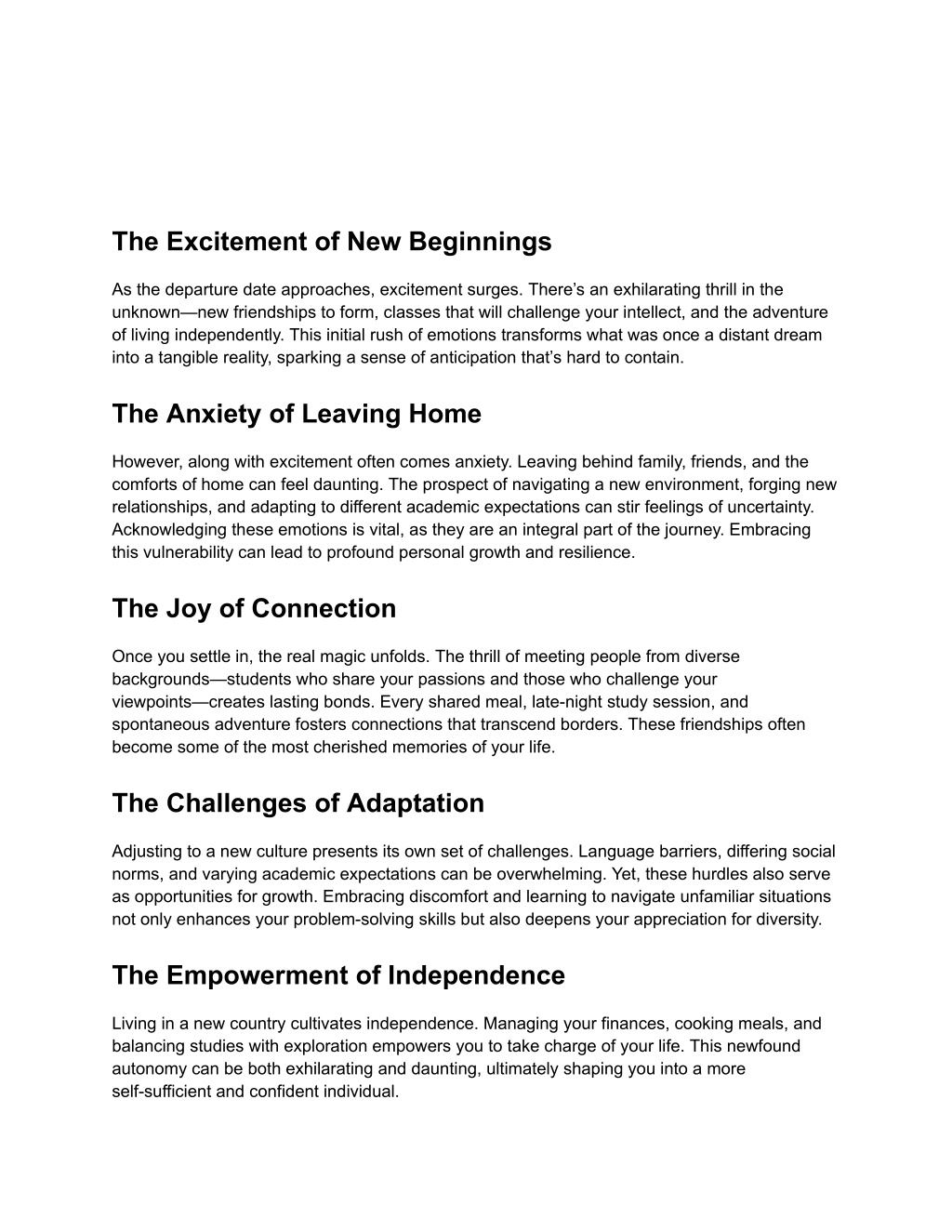 The Excitement of New Beginnings

As the departure date approaches, excitement surges. There’s an exhilarating thrill in the unknown—new friendships to form, classes that will challenge your intellect, and the adventure of living independently. This initial rush of emotions transforms what was once a distant dream into a tangible reality, sparking a sense of anticipation that’s hard to contain.

The Anxiety of Leaving Home

However, along with excitement often comes anxiety. Leaving behind family, friends, and the comforts of home can feel daunting. The prospect of navigating a new environment, forging new relationships, and adapting to different academic expectations can stir feelings of uncertainty. Acknowledging these emotions is vital, as they are an integral part of the journey. Embracing this vulnerability can lead to profound personal growth and resilience.

The Joy of Connection

Once you settle in, the real magic unfolds. The thrill of meeting people from diverse backgrounds—students who share your passions and those who challenge your viewpoints—creates lasting bonds. Every shared meal, late-night study session, and spontaneous adventure fosters connections that transcend borders. These friendships often become some of the most cherished memories of your life.

The Challenges of Adaptation

Adjusting to a new culture presents its own set of challenges. Language barriers, differing social norms, and varying academic expectations can be overwhelming. Yet, these hurdles also serve as opportunities for growth. Embracing discomfort and learning to navigate unfamiliar situations not only enhances your problem-solving skills but also deepens your appreciation for diversity.

The Empowerment of Independence

Living in a new country cultivates independence. Managing your finances, cooking meals, and balancing studies with exploration empowers you to take charge of your life. This newfound autonomy can be both exhilarating and daunting, ultimately shaping you into a more self-sufficient and confident individual.